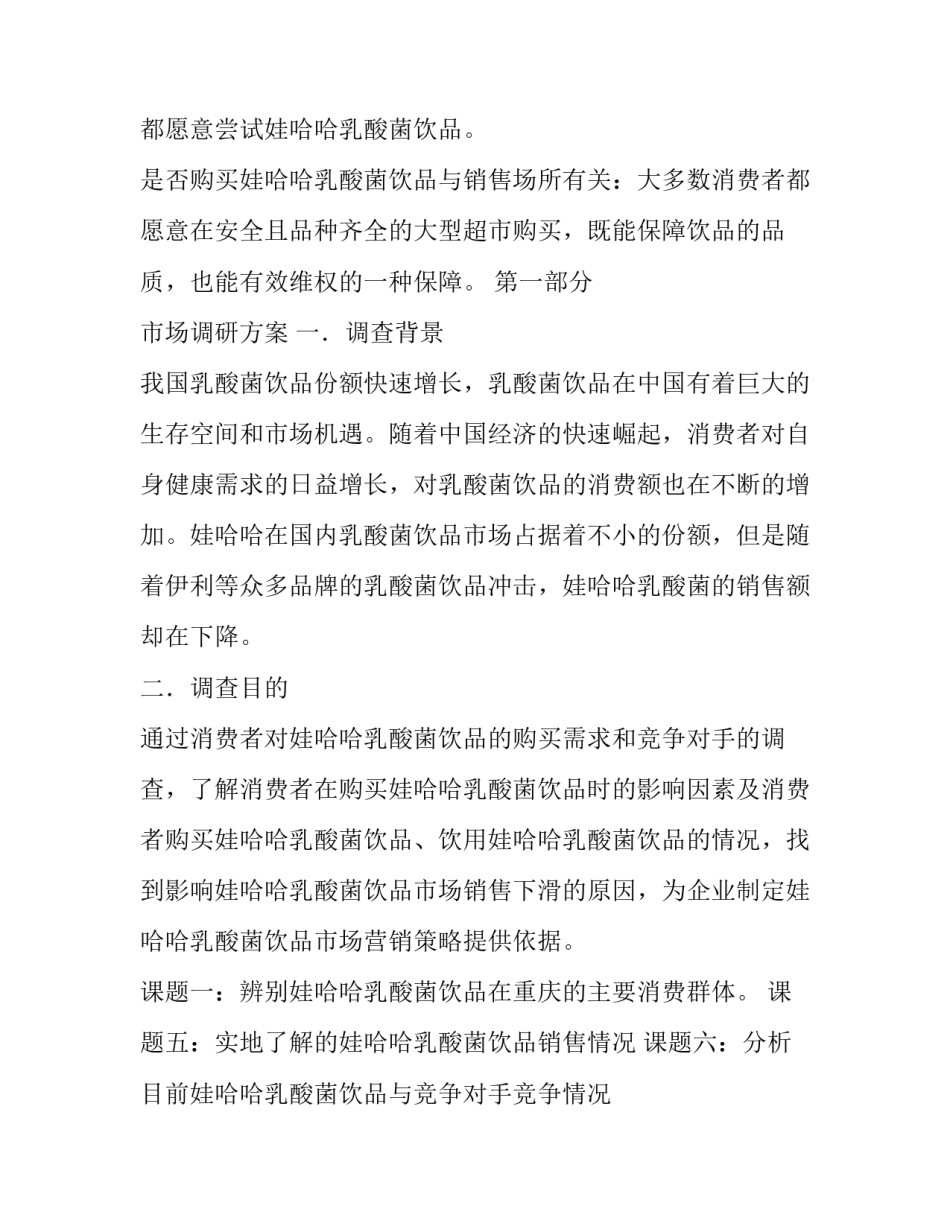 都愿意尝试娃哈哈乳酸菌饮品。

是否购买娃哈哈乳酸菌饮品与销售场所有关：大多数消费者都愿意在安全且品种齐全的大型超市购买，既能保障饮品的品质，也能有效维权的一种保障。 第一部分

市场调研方案 一．调查背景

我国乳酸菌饮品份额快速增长，乳酸菌饮品在中国有着巨大的生存空间和市场机遇。随着中国经济的快速崛起，消费者对自身健康需求的日益增长，对乳酸菌饮品的消费额也在不断的增加。娃哈哈在国内乳酸菌饮品市场占据着不小的份额，但是随着伊利等众多品牌的乳酸菌饮品冲击，娃哈哈乳酸菌的销售额却在下降。

二．调查目的

通过消费者对娃哈哈乳酸菌饮品的购买需求和竞争对手的调查，了解消费者在购买娃哈哈乳酸菌饮品时的影响因素及消费者购买娃哈哈乳酸菌饮品、饮用娃哈哈乳酸菌饮品的情况，找到影响娃哈哈乳酸菌饮品市场销售下滑的原因，为企业制定娃哈哈乳酸菌饮品市场营销策略提供依据。

课题一：辨别娃哈哈乳酸菌饮品在重庆的主要消费群体。 课题五：实地了解的娃哈哈乳酸菌饮品销售情况 课题六：分析目前娃哈哈乳酸菌饮品与竞争对手竞争情况